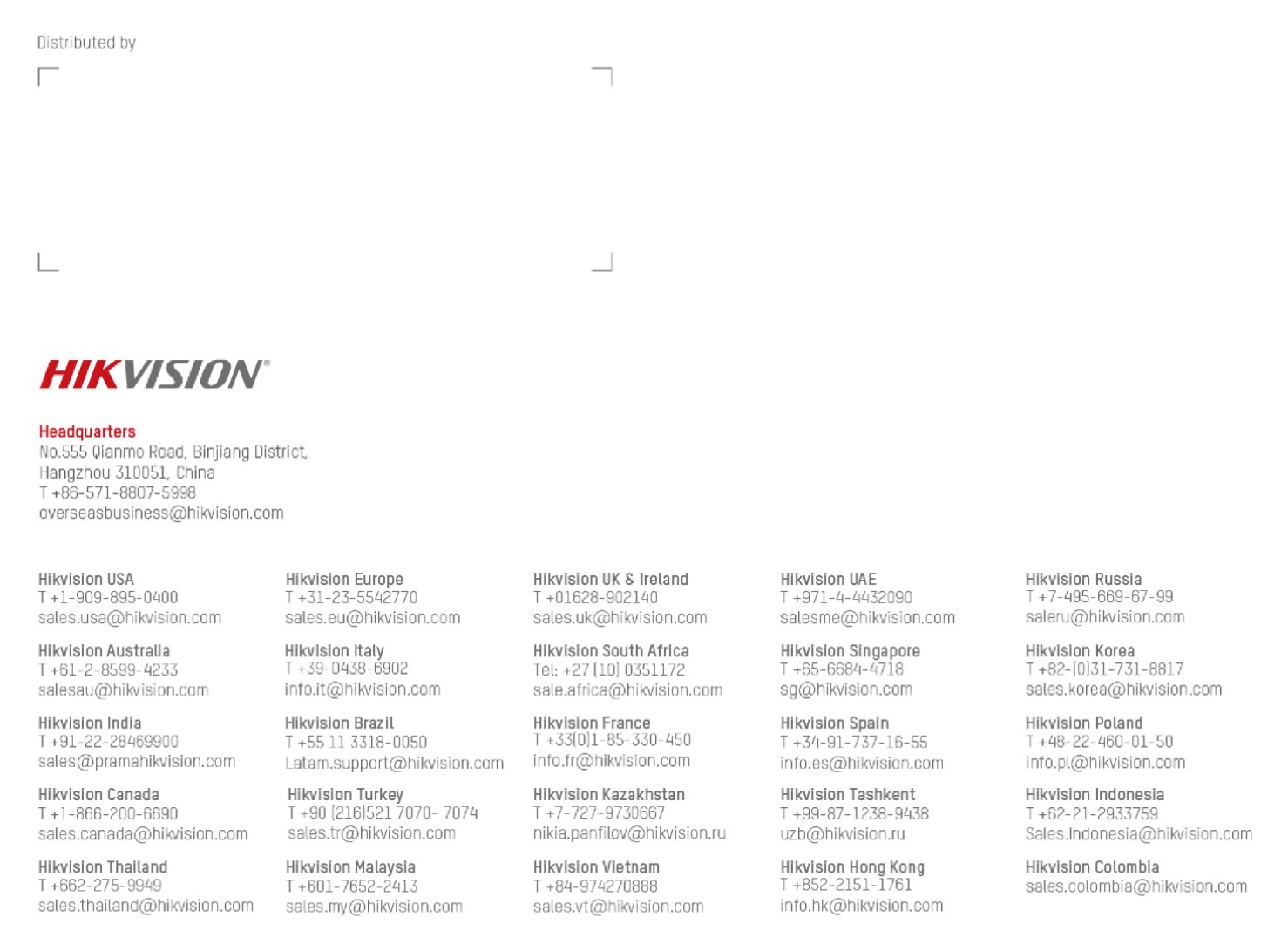 Distributed by

HIKVISION®

Headquarters
No.555 Qianmo Road, Binjiang District, Hangzhou 310051, China
T +86-571-8807-5998
overseasbusiness@hikvision.com

Hikvision USA
T +1-909-895-0400
sales.usa@hikvision.com

Hikvision Australia
T +61-2-8599-4233
salesau@hikvision.com

Hikvision India
T +91-22-28469900
sales@pramahikvision.com

Hikvision Canada
T +1-866-200-6690
sales.canada@hikvision.com

Hikvision Thailand
T +662-275-9949
sales.thailand@hikvision.com

Hikvision Europe
T +31-23-5542770
sales.eu@hikvision.com

Hikvision Italy
T +39-0438-6902
info.it@hikvision.com

Hikvision Brazil
T +55 11 3318-0050
Latam.support@hikvision.com

Hikvision Turkey
T +90 (216)521 7070- 7074
sales.tr@hikvision.com

Hikvision Malaysia
T +601-7652-2413
sales.my@hikvision.com

Hikvision UK & Ireland
T +01628-902140
sales.uk@hikvision.com

Hikvision South Africa
Tel: +27 (10) 0351172
sale.africa@hikvision.com

Hikvision France
T +33(0)1-85-330-450
info.fr@hikvision.com

Hikvision Kazakhstan
T +7-727-9730667
nikia.panfilov@hikvision.ru

Hikvision Vietnam
T +84-974270888
sales.vt@hikvision.com

Hikvision UAE
T +971-4-4432090
salesme@hikvision.com

Hikvision Singapore
T +65-6684-4718
sg@hikvision.com

Hikvision Spain
T +34-91-737-16-55
info.es@hikvision.com

Hikvision Tashkent
T +99-87-1238-9438
uzb@hikvision.ru

Hikvision Hong Kong
T +852-2151-1761
info.hk@hikvision.com

Hikvision Russia
T +7-495-669-67-99
saleru@hikvision.com

Hikvision Korea
T +82-(0)31-731-8817
sales.korea@hikvision.com

Hikvision Poland
T +48-22-460-01-50
info.pl@hikvision.com

Hikvision Indonesia
T +62-21-2933759
Sales.Indonesia@hikvision.com

Hikvision Colombia
sales.colombia@hikvision.com